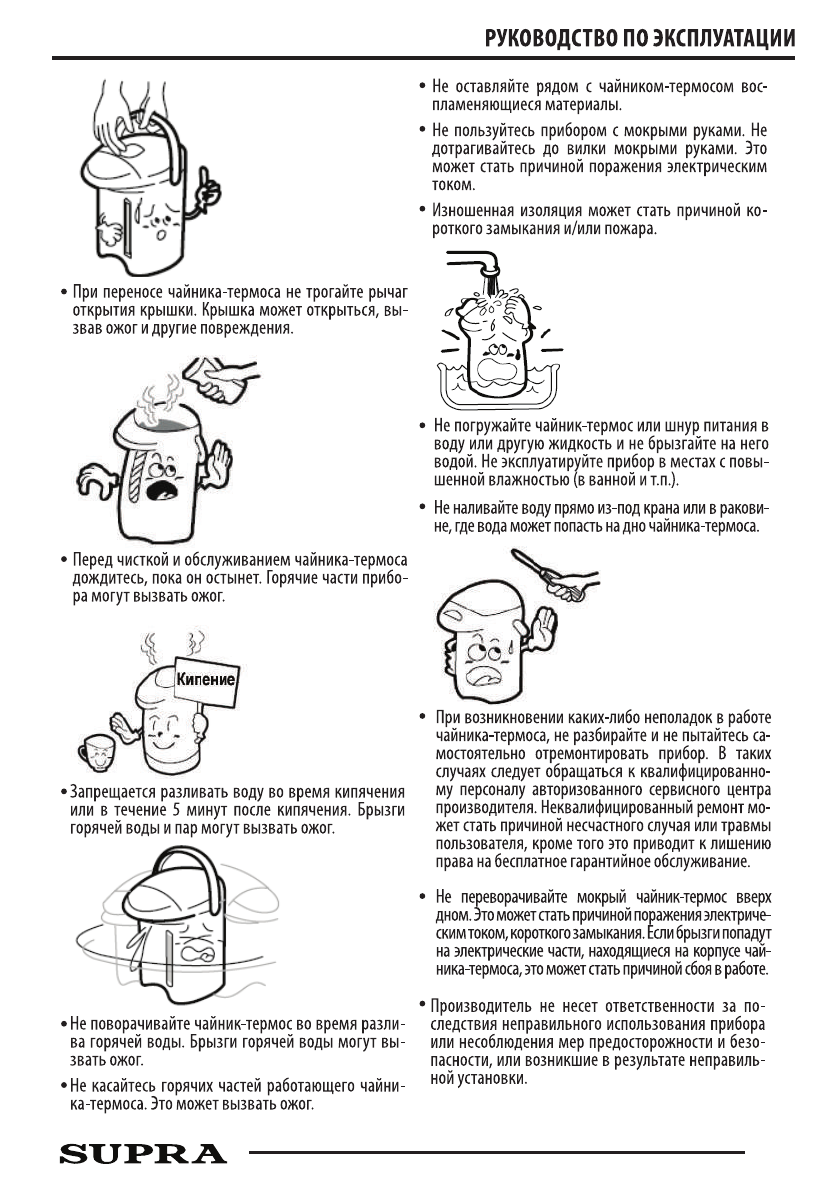 РУКОВОДСТВО ПО ЭКСПЛУАТАЦИИ

• При переносе чайника-термоса не трогайте рычаг открытия крышки. Крышка может открыться, вызвав ожог и другие повреждения.

• Перед чисткой и обслуживанием чайника-термоса дождитесь, пока он остынет. Горячие части прибора могут вызвать ожог.

Кипение

• Запрещается разливать воду во время кипячения или в течение 5 минут после кипячения. Брызги горячей воды и пар могут вызвать ожог.

• Не поворачивайте чайник-термос во время разлива горячей воды. Брызги горячей воды могут вызвать ожог.

• Не касайтесь горячих частей работающего чайника-термоса. Это может вызвать ожог.

• Не оставляйте рядом с чайником-термосом воспламеняющиеся материалы.

• Не пользуйтесь прибором с мокрыми руками. Не дотрагивайтесь до вилки мокрыми руками. Это может стать причиной поражения электрическим током.

• Изношенная изоляция может стать причиной короткого замыкания и/или пожара.

• Не погружайте чайник-термос или шнур питания в воду или другую жидкость и не брызгайте на него водой. Не эксплуатируйте прибор в местах с повышенной влажностью (в ванной и т.п.).

• Не наливайте воду прямо из-под крана или в раковине, где вода может попасть на дно чайника-термоса.

• При возникновении каких-либо неполадок в работе чайника-термоса, не разбирайте и не пытайтесь самостоятельно отремонтировать прибор. В таких случаях следует обращаться к квалифицированному персоналу авторизованного сервисного центра производителя. Неквалифицированный ремонт может стать причиной несчастного случая или травмы пользователя, кроме того это приводит к лишению права на бесплатное гарантийное обслуживание.

• Не переворачивайте мокрый чайник-термос вверх дном. Это может стать причиной поражения электрическим током, короткого замыкания. Если брызги попадут на электрические части, находящиеся на корпусе чайника-термоса, это может стать причиной сбоя в работе.

• Производитель не несет ответственности за последствия неправильного использования прибора или несоблюдения мер предосторожности и безопасности, или возникшие в результате неправильной установки.

SUPRA